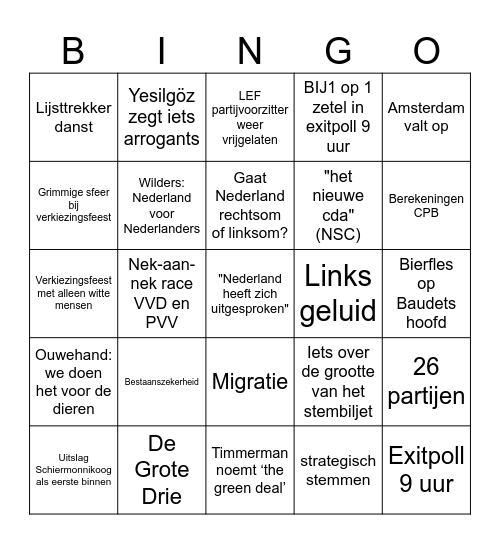 | B | I | N | G | O |
|---|---|---|---|---|
| Lijsttrekker danst | Yesilgöz zegt iets arrogants | LEF partijvoorzitter weer vrijgelaten | BIJ1 op 1 zetel in exitpoll 9 uur | Amsterdam valt op |
| Grimmige sfeer bij verkiezingsfeest | Wilders: Nederland voor Nederlanders | Gaat Nederland rechtsom of linksom? | "het nieuwe cda" (NSC) | Berekeningen CPB |
| Verkiezingsfeest met alleen witte mensen | Nek-aan-nek race VVD en PVV | "Nederland heeft zich uitgesproken" | Links geluid | Bierfles op Baudets hoofd |
| Ouwehand: we doen het voor de dieren | Bestaanszekerheid | Migratie | Iets over de grootte van het stembiljet | 26 partijen |
| Uitslag Schiermonnikoog als eerste binnen | De Grote Drie | Timmerman noemt 'the green deal' | strategisch stemmen | Exitpoll 9 uur |